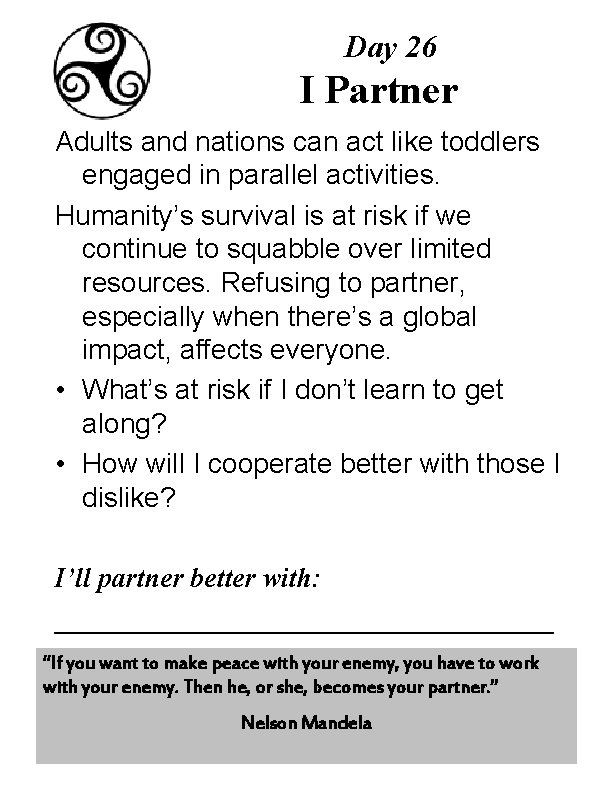 Day 26
I Partner

Adults and nations can act like toddlers engaged in parallel activities.

Humanity's survival is at risk if we continue to squabble over limited resources. Refusing to partner, especially when there's a global impact, affects everyone.

• What's at risk if I don't learn to get along?
• How will I cooperate better with those I dislike?

I'll partner better with:

"If you want to make peace with your enemy, you have to work with your enemy. Then he, or she, becomes your partner."

Nelson Mandela